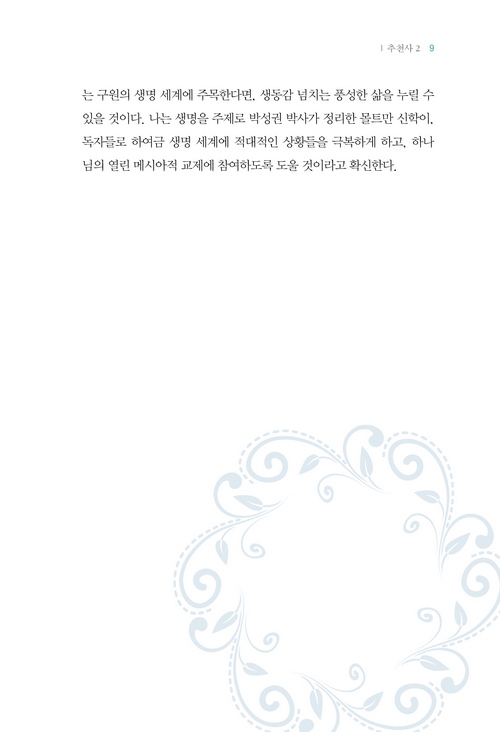 | 추천사 2 9

는 구원의 생명 세계에 주목한다면, 생동감 넘치는 풍성한 삶을 누릴 수 있을 것이다. 나는 생명을 주제로 박성권 박사가 정리한 몰트만 신학이, 독자들로 하여금 생명 세계에 적대적인 상황들을 극복하게 하고, 하나님의 열린 메시아적 교제에 참여하도록 도울 것이라고 확신한다.